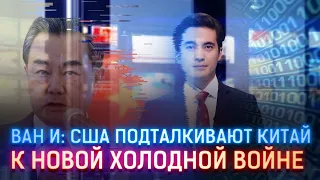 ВАН И: США ПОДТАЛКИВАЮТ КИТАЙ
К НОВОЙ ХОЛОДНОЙ ВОЙНЕ